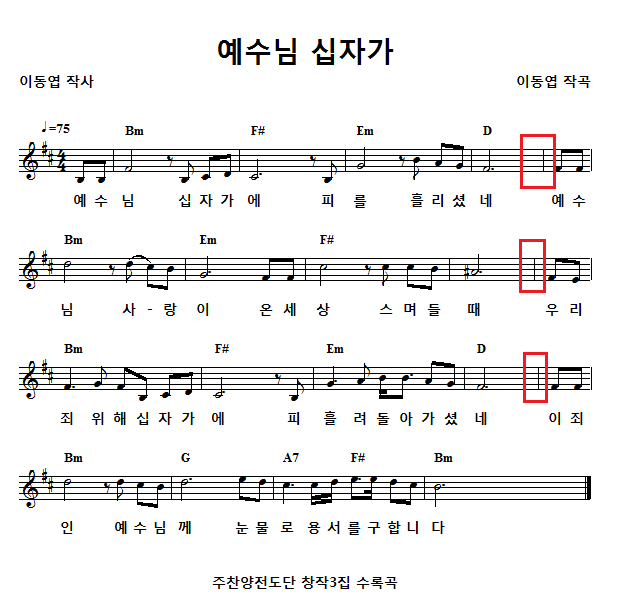 예수님 십자가

이동엽 작사

이동엽 작곡

♩=75

Bm F# Em D

예 수 님 십 자 가 에 피 를 흘 리 셨 네 예 수

Bm Em F#

님 사 - 랑 이 온 세 상 스 며 들 때 우 리

Bm F# Em D

죄 위 해 십 자 가 에 피 흘 려 돌 아 가 셨 네 이 죄

Bm G A7 F# Bm

인 예 수 님 께 눈 물 로 용 서 를 구 합 니 다

주찬양전도단 창작3집 수록곡